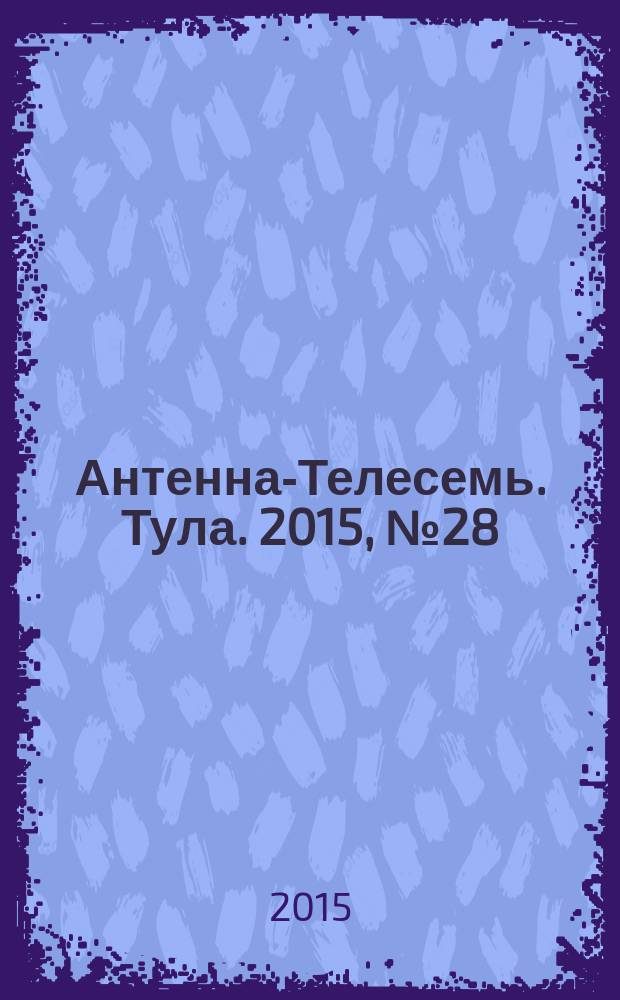 Антенна-Телесемь. Тула. 2015, №28

2015